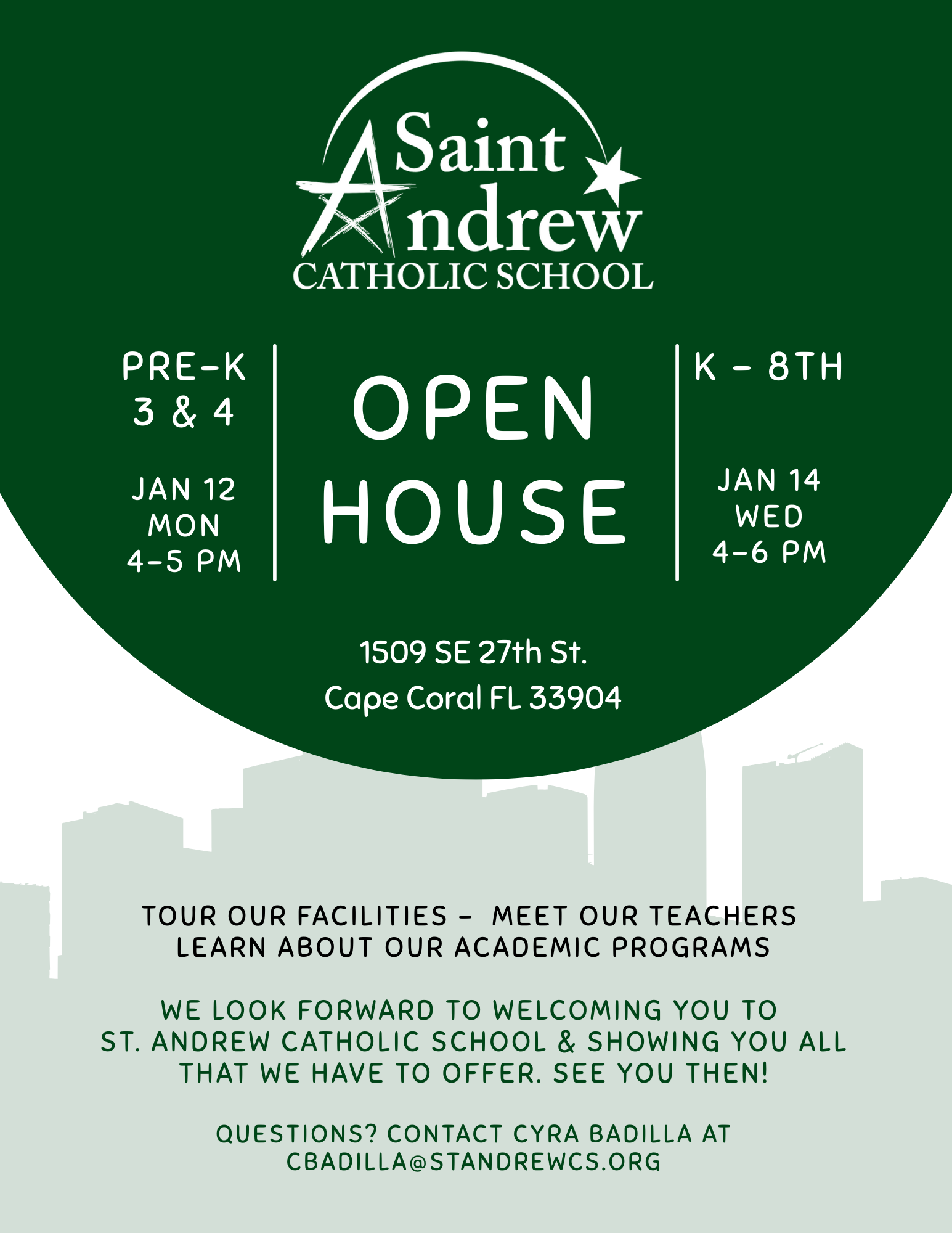 Saint Andrew
CATHOLIC SCHOOL

PRE-K
3 & 4

JAN 12
MON
4-5 PM

OPEN
HOUSE

K - 8TH

JAN 14
WED
4-6 PM

1509 SE 27th St.
Cape Coral FL 33904

TOUR OUR FACILITIES - MEET OUR TEACHERS
LEARN ABOUT OUR ACADEMIC PROGRAMS

WE LOOK FORWARD TO WELCOMING YOU TO ST. ANDREW CATHOLIC SCHOOL & SHOWING YOU ALL THAT WE HAVE TO OFFER. SEE YOU THEN!

QUESTIONS? CONTACT CYRA BADILLA AT CBADILLA@STANDREWCS.ORG